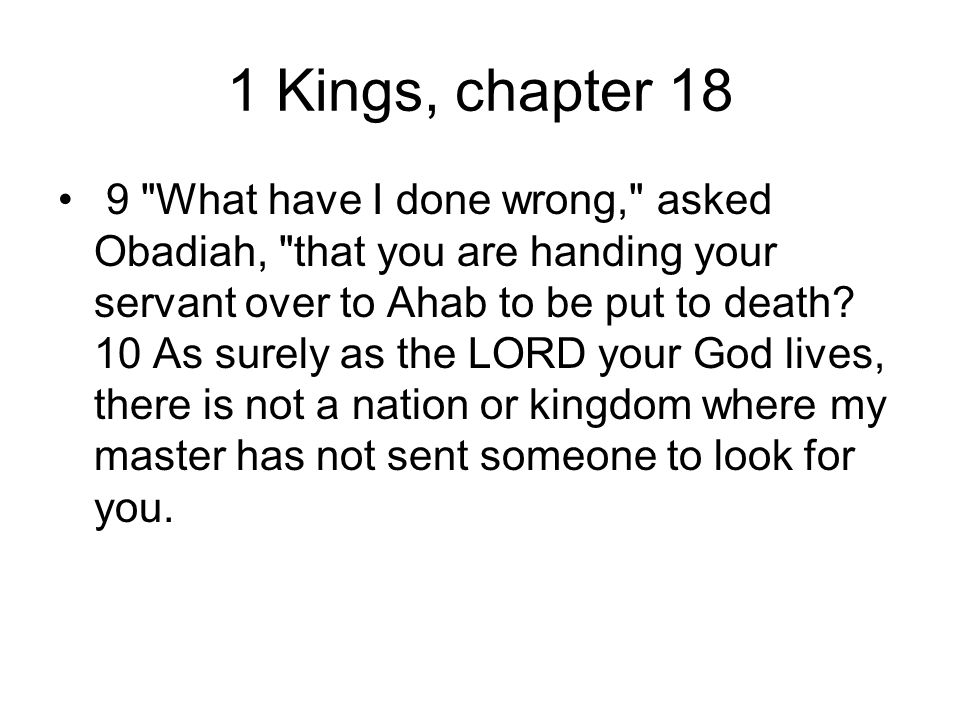 1 Kings, chapter 18

• 9 "What have I done wrong," asked Obadiah, "that you are handing your servant over to Ahab to be put to death? 10 As surely as the LORD your God lives, there is not a nation or kingdom where my master has not sent someone to look for you.